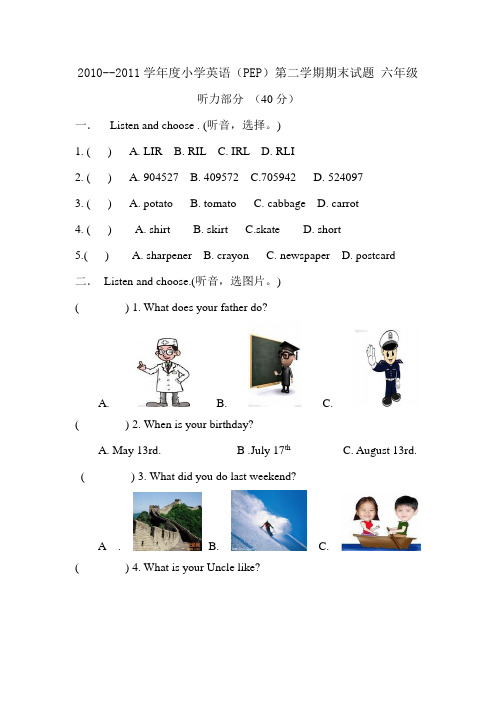 2010--2011 学年度小学英语（PEP）第二学期期末试题 六年级

听力部分 （40 分）

一、 Listen and choose . (听音，选择。)

1. ( ) A. LIR B. RIL C. IRL D. RLI

2. ( ) A. 904527 B. 409572 C.705942 D. 524097

3. ( ) A. potato B. tomato C. cabbage D. carrot

4. ( ) A. shirt B. skirt C.skate D. short

5.( ) A. sharpener B. crayon C. newspaper D. postcard

二、 Listen and choose.(听音，选图片。)

( ) 1. What does your father do?

A. B. C.

( ) 2. When is your birthday?

A. May 13rd. B .July 17$^{th}$ C. August 13rd.

( ) 3. What did you do last weekend?

A . B. C.

( ) 4. What is your Uncle like?